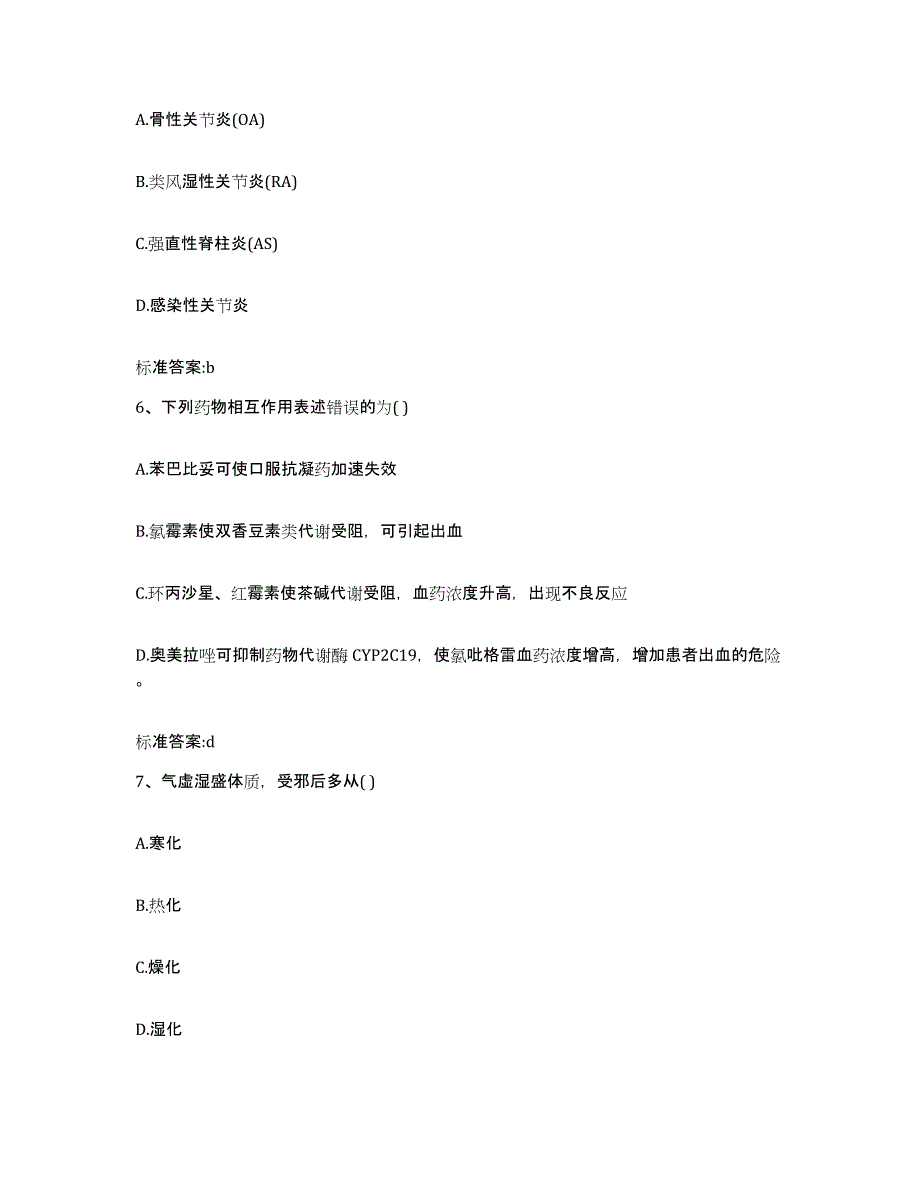 A.骨性关节炎(OA)

B.类风湿性关节炎(RA)

C.强直性脊柱炎(AS)

D.感染性关节炎

标准答案:b

6、下列药物相互作用表述错误的为( )

A.苯巴比妥可使口服抗凝药加速失效

B.氯霉素使双香豆素类代谢受阻，可引起出血

C.环丙沙星、红霉素使茶碱代谢受阻，血药浓度升高，出现不良反应

D.奥美拉唑可抑制药物代谢酶 CYP2C19，使氯吡格雷血药浓度增高，增加患者出血的危险。

标准答案:d

7、气虚湿盛体质，受邪后多从( )

A.寒化

B.热化

C.燥化

D.湿化